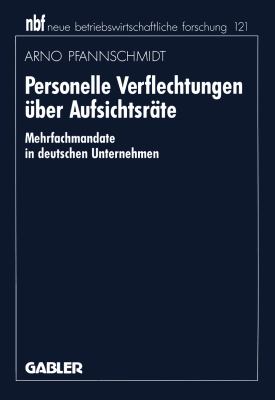 nbf neue betriebswirtschaftliche forschung 121

ARNO PFANNSCHMIDT

Personelle Verflechtungen über Aufsichtsräte

Mehrfachmandate in deutschen Unternehmen

GABLER